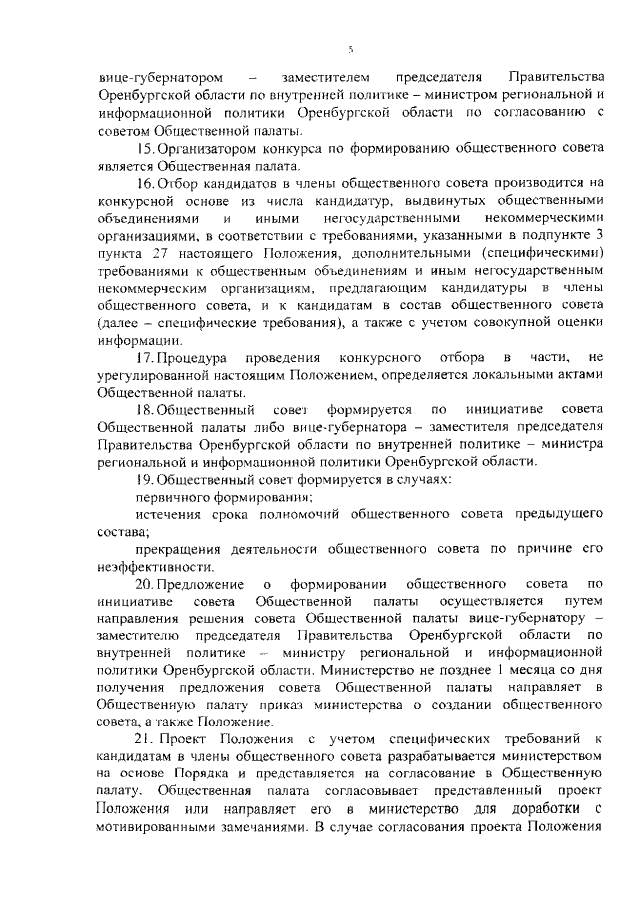 5

вице-губернатором – заместителем председателя Правительства Оренбургской области по внутренней политике – министром региональной и информационной политики Оренбургской области по согласованию с советом Общественной палаты.

15. Организатором конкурса по формированию общественного совета является Общественная палата.

16. Отбор кандидатов в члены общественного совета производится на конкурсной основе из числа кандидатур, выдвинутых общественными объединениями и иными негосударственными некоммерческими организациями, в соответствии с требованиями, указанными в подпункте 3 пункта 27 настоящего Положения, дополнительными (специфическими) требованиями к общественным объединениям и иным негосударственным некоммерческим организациям, предлагающим кандидатуры в члены общественного совета, и к кандидатам в состав общественного совета (далее – специфические требования), а также с учетом совокупной оценки информации.

17. Процедура проведения конкурсного отбора в части, не урегулированной настоящим Положением, определяется локальными актами Общественной палаты.

18. Общественный совет формируется по инициативе совета Общественной палаты либо вице-губернатора – заместителя председателя Правительства Оренбургской области по внутренней политике – министра региональной и информационной политики Оренбургской области.

19. Общественный совет формируется в случаях:

первичного формирования;

истечения срока полномочий общественного совета предыдущего состава;

прекращения деятельности общественного совета по причине его неэффективности.

20. Предложение о формировании общественного совета по инициативе совета Общественной палаты осуществляется путем направления решения совета Общественной палаты вице-губернатору – заместителю председателя Правительства Оренбургской области по внутренней политике – министру региональной и информационной политики Оренбургской области. Министерство не позднее 1 месяца со дня получения предложения совета Общественной палаты направляет в Общественную палату приказ министерства о создании общественного совета, а также Положение.

21. Проект Положения с учетом специфических требований к кандидатам в члены общественного совета разрабатывается министерством на основе Порядка и представляется на согласование в Общественную палату. Общественная палата согласовывает представленный проект Положения или направляет его в министерство для доработки с мотивированными замечаниями. В случае согласования проекта Положения